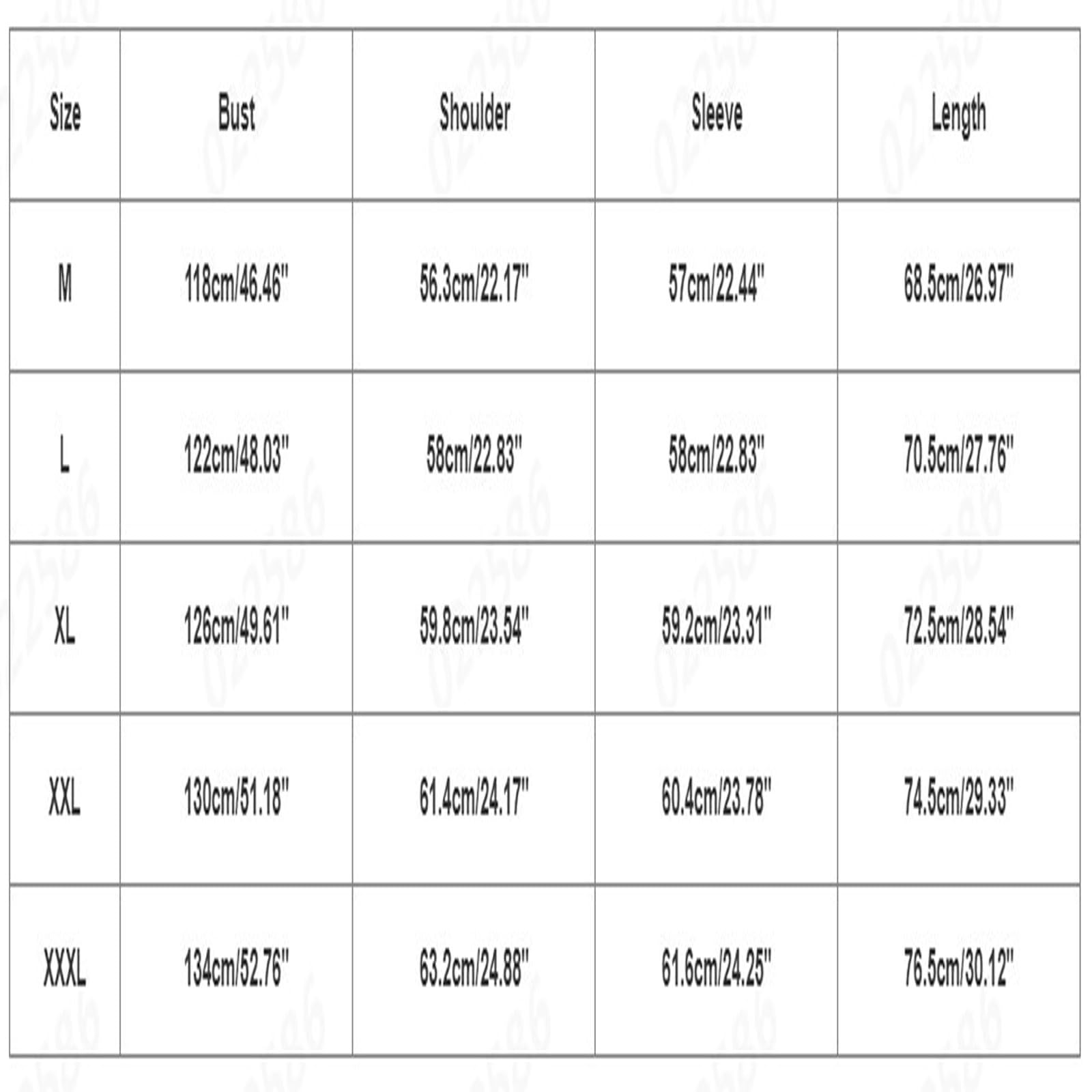 | Size | Bust | Shoulder | Sleeve | Length |
|---|---|---|---|---|
| M | 118cm/46.46" | 56.3cm/22.17" | 57cm/22.44" | 68.5cm/26.97" |
| L | 122cm/48.03" | 58cm/22.83" | 58cm/22.83" | 70.5cm/27.76" |
| XL | 126cm/49.61" | 59.8cm/23.54" | 59.2cm/23.31" | 72.5cm/28.54" |
| XXL | 130cm/51.18" | 61.4cm/24.17" | 60.4cm/23.78" | 74.5cm/29.33" |
| XXXL | 134cm/52.76" | 63.2cm/24.88" | 61.6cm/24.25" | 76.5cm/30.12" |